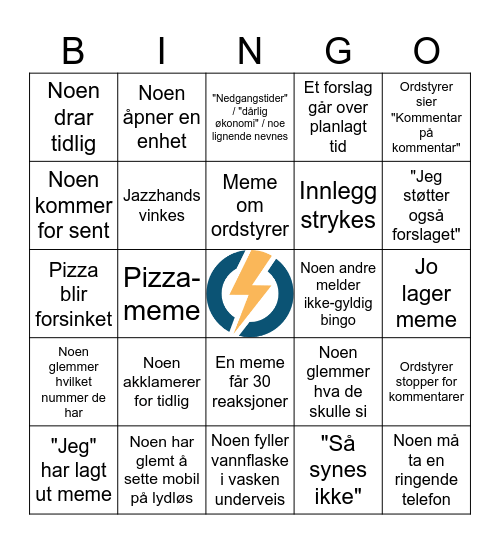 | B | I | N | G | O |
|---|---|---|---|---|
| Noen drar tidlig | Noen åpner en enhet | "Nedgangstider" / "dårlig økonomi" / noe lignende nevnes | Et forslag går over planlagt tid | Ordstyrer sier "Kommentar på kommentar" |
| Noen kommer for sent | Jazzhands vinkes | Meme om ordstyrer | Innlegg strykes | "Jeg støtter også forslaget" |
| Pizza blir forsinket | Pizza-meme |  | Noen andre melder ikke-gyldig bingo | Jo lager meme |
| Noen glemmer hvilket nummer de har | Noen akklamerer for tidlig | En meme får 30 reaksjoner | Noen glemmer hva de skulle si | Ordstyrer stopper for kommentarer |
| "Jeg" har lagt ut meme | Noen har glemt å sette mobil på lydløs | Noen fyller vannflaske i vasken underveis | "Så synes ikke" | Noen må ta en ringende telefon |